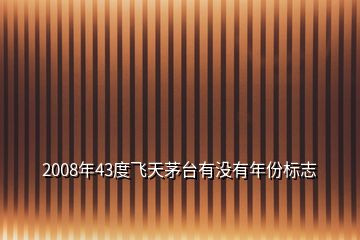 2008年43度飞天茅台有没有年份标志